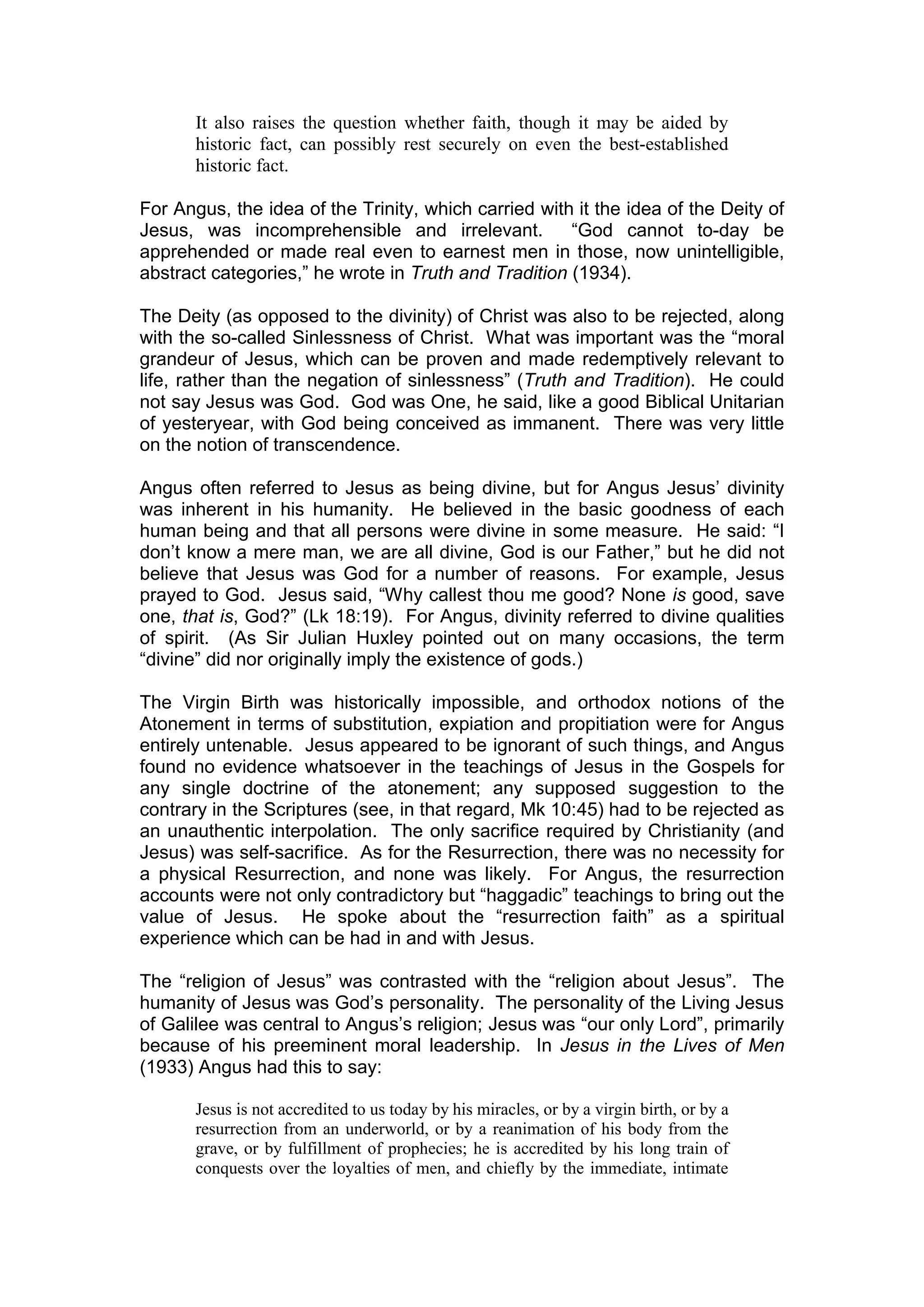 It also raises the question whether faith, though it may be aided by historic fact, can possibly rest securely on even the best-established historic fact.

For Angus, the idea of the Trinity, which carried with it the idea of the Deity of Jesus, was incomprehensible and irrelevant. "God cannot to-day be apprehended or made real even to earnest men in those, now unintelligible, abstract categories," he wrote in Truth and Tradition (1934).

The Deity (as opposed to the divinity) of Christ was also to be rejected, along with the so-called Sinlessness of Christ. What was important was the "moral grandeur of Jesus, which can be proven and made redemptively relevant to life, rather than the negation of sinlessness" (Truth and Tradition). He could not say Jesus was God. God was One, he said, like a good Biblical Unitarian of yesteryear, with God being conceived as immanent. There was very little on the notion of transcendence.

Angus often referred to Jesus as being divine, but for Angus Jesus' divinity was inherent in his humanity. He believed in the basic goodness of each human being and that all persons were divine in some measure. He said: "I don't know a mere man, we are all divine, God is our Father," but he did not believe that Jesus was God for a number of reasons. For example, Jesus prayed to God. Jesus said, "Why callest thou me good? None is good, save one, that is, God?" (Lk 18:19). For Angus, divinity referred to divine qualities of spirit. (As Sir Julian Huxley pointed out on many occasions, the term "divine" did nor originally imply the existence of gods.)

The Virgin Birth was historically impossible, and orthodox notions of the Atonement in terms of substitution, expiation and propitiation were for Angus entirely untenable. Jesus appeared to be ignorant of such things, and Angus found no evidence whatsoever in the teachings of Jesus in the Gospels for any single doctrine of the atonement; any supposed suggestion to the contrary in the Scriptures (see, in that regard, Mk 10:45) had to be rejected as an unauthentic interpolation. The only sacrifice required by Christianity (and Jesus) was self-sacrifice. As for the Resurrection, there was no necessity for a physical Resurrection, and none was likely. For Angus, the resurrection accounts were not only contradictory but "haggadic" teachings to bring out the value of Jesus. He spoke about the "resurrection faith" as a spiritual experience which can be had in and with Jesus.

The "religion of Jesus" was contrasted with the "religion about Jesus". The humanity of Jesus was God's personality. The personality of the Living Jesus of Galilee was central to Angus's religion; Jesus was "our only Lord", primarily because of his preeminent moral leadership. In Jesus in the Lives of Men (1933) Angus had this to say:

Jesus is not accredited to us today by his miracles, or by a virgin birth, or by a resurrection from an underworld, or by a reanimation of his body from the grave, or by fulfillment of prophecies; he is accredited by his long train of conquests over the loyalties of men, and chiefly by the immediate, intimate